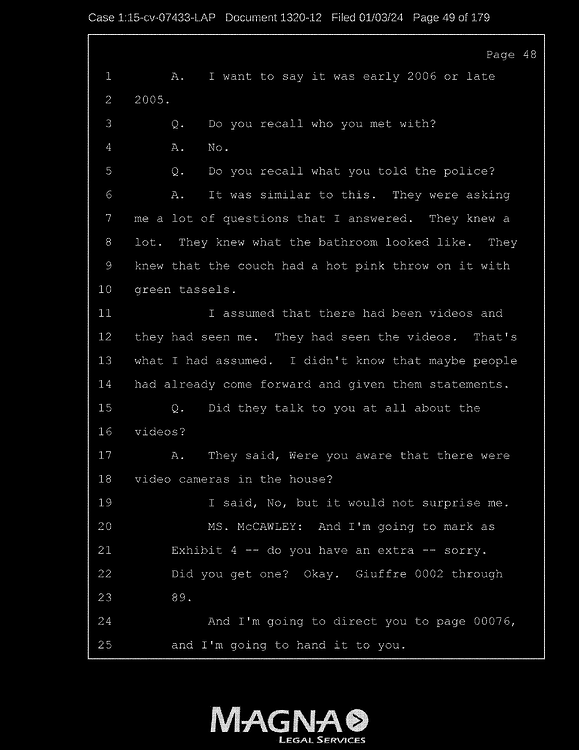 Case 1:15-cv-07433-LAP Document 1320-12 Filed 01/03/24 Page 49 of 179

Page 48

1 A. I want to say it was early 2006 or late
2 2005.
3 Q. Do you recall who you met with?
4 A. No.
5 Q. Do you recall what you told the police?
6 A. It was similar to this. They were asking
7 me a lot of questions that I answered. They knew a
8 lot. They knew what the bathroom looked like. They
9 knew that the couch had a hot pink throw on it with
10 green tassels.
11 I assumed that there had been videos and
12 they had seen me. They had seen the videos. That's
13 what I had assumed. I didn't know that maybe people
14 had already come forward and given them statements.
15 Q. Did they talk to you at all about the
16 videos?
17 A. They said, Were you aware that there were
18 video cameras in the house?
19 I said, No, but it would not surprise me.
20 MS. McCAWLEY: And I'm going to mark as
21 Exhibit 4 -- do you have an extra -- sorry.
22 Did you get one? Okay. Giuffre 0002 through
23 89.
24 And I'm going to direct you to page 00076,
25 and I'm going to hand it to you.

MAGNA
LEGAL SERVICES